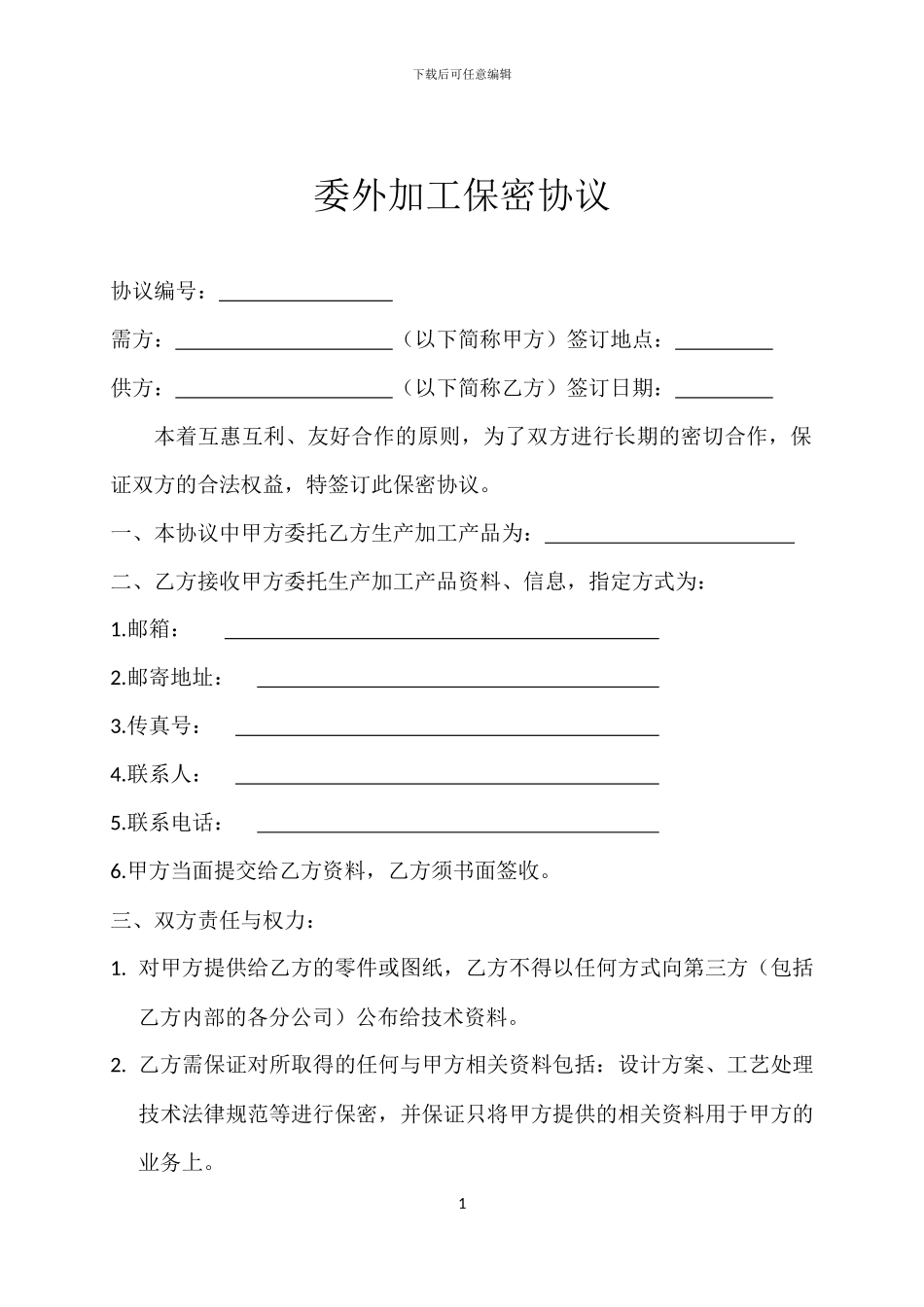 下载后可任意编辑

委外加工保密协议

协议编号：________________

需方：____________________（以下简称甲方）签订地点：_________

供方：____________________（以下简称乙方）签订日期：_________

本着互惠互利、友好合作的原则，为了双方进行长期的密切合作，保证双方的合法权益，特签订此保密协议。

一、本协议中甲方委托乙方生产加工产品为：_______________________

二、乙方接收甲方委托生产加工产品资料、信息，指定方式为：

1.邮箱：________________________________________

2.邮寄地址：_____________________________________

3.传真号：_______________________________________

4.联系人：_______________________________________

5.联系电话：_____________________________________

6.甲方当面提交给乙方资料，乙方须书面签收。

三、双方责任与权力：

1. 对甲方提供给乙方的零件或图纸，乙方不得以任何方式向第三方（包括乙方内部的各分公司）公布给技术资料。

2. 乙方需保证对所取得的任何与甲方相关资料包括：设计方案、工艺处理技术法律规范等进行保密，并保证只将甲方提供的相关资料用于甲方的业务上。

1